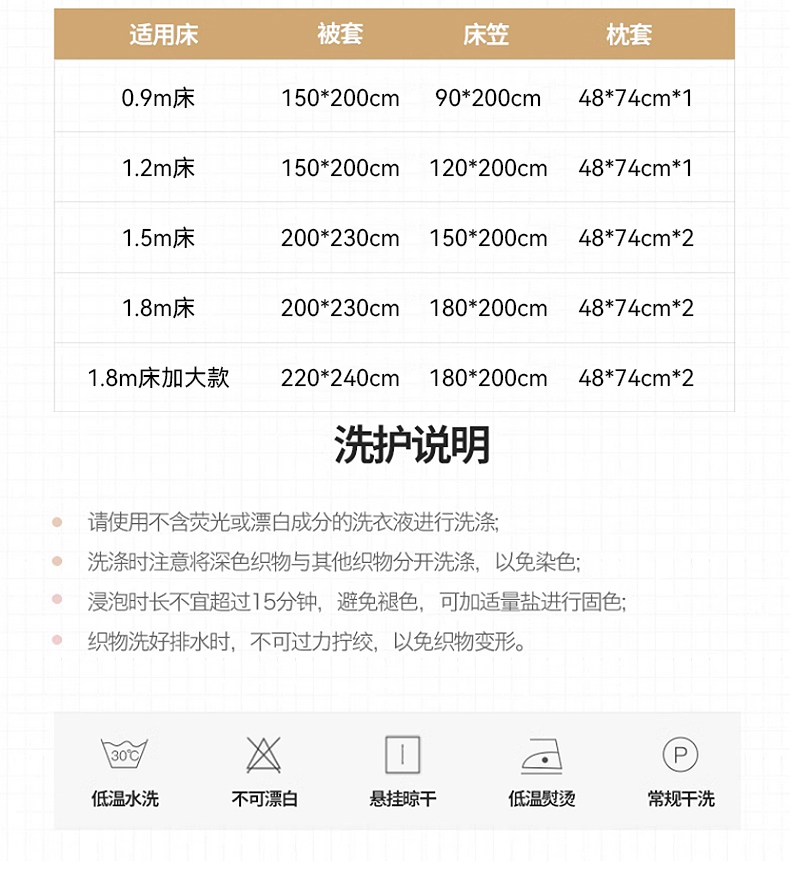 | 适用床 | 被套 | 床笠 | 枕套 |
|---|---|---|---|
| 0.9m床 | 150*200cm | 90*200cm | 48*74cm*1 |
| 1.2m床 | 150*200cm | 120*200cm | 48*74cm*1 |
| 1.5m床 | 200*230cm | 150*200cm | 48*74cm*2 |
| 1.8m床 | 200*230cm | 180*200cm | 48*74cm*2 |
| 1.8m床加大款 | 220*240cm | 180*200cm | 48*74cm*2 |

洗护说明

• 请使用不含荧光或漂白成分的洗衣液进行洗涤;
• 洗涤时注意将深色织物与其他织物分开洗涤，以免染色;
• 浸泡时长不宜超过15分钟，避免褪色，可加适量盐进行固色;
• 织物洗好排水时，不可过力拧绞，以免织物变形。

30℃
低温水洗

不可漂白

悬挂晾干

低温熨烫

P
常规干洗